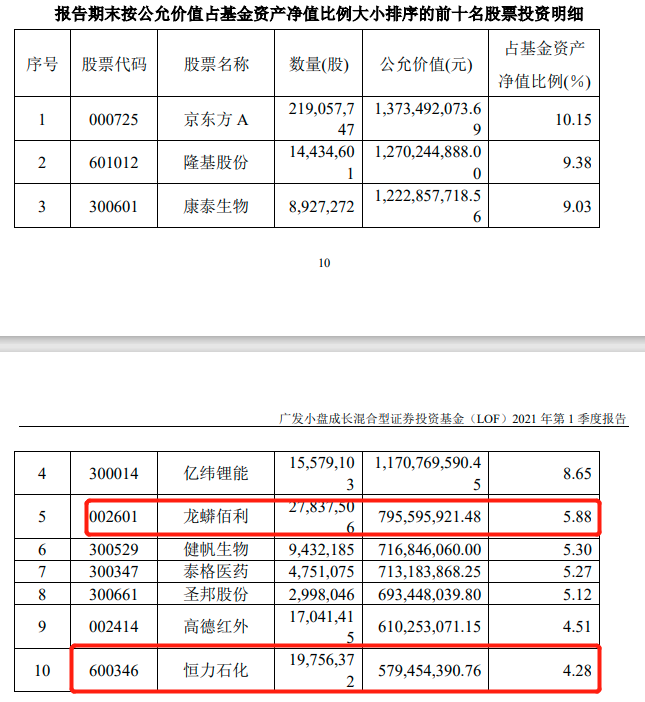 报告期末按公允价值占基金资产净值比例大小排序的前十名股票投资明细

| 序号 | 股票代码 | 股票名称 | 数量(股) | 公允价值(元) | 占基金资产净值比例(%) |
|---|---|---|---|---|---|
| 1 | 000725 | 京东方 A | 219,057,747 | 1,373,492,073.69 | 10.15 |
| 2 | 601012 | 隆基股份 | 14,434,601 | 1,270,244,888.00 | 9.38 |
| 3 | 300601 | 康泰生物 | 8,927,272 | 1,222,857,718.56 | 9.03 |

10

广发小盘成长混合型证券投资基金（LOF）2021 年第 1 季度报告

| 4 | 300014 | 亿纬锂能 | 15,579,103 | 1,170,769,590.45 | 8.65 |
|---|---|---|---|---|---|
| 5 | 002601 | 龙蟒佰利 | 27,837,506 | 795,595,921.48 | 5.88 |
| 6 | 300529 | 健帆生物 | 9,432,185 | 716,846,060.00 | 5.30 |
| 7 | 300347 | 泰格医药 | 4,751,075 | 713,183,868.25 | 5.27 |
| 8 | 300661 | 圣邦股份 | 2,998,046 | 693,448,039.80 | 5.12 |
| 9 | 002414 | 高德红外 | 17,041,415 | 610,253,071.15 | 4.51 |
| 10 | 600346 | 恒力石化 | 19,756,372 | 579,454,390.76 | 4.28 |